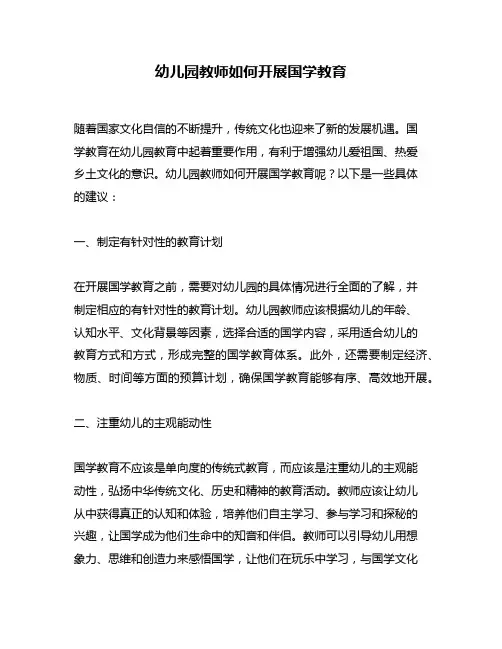 幼儿园教师如何开展国学教育

随着国家文化自信的不断提升，传统文化也迎来了新的发展机遇。国学教育在幼儿园教育中起着重要作用，有利于增强幼儿爱祖国、热爱乡土文化的意识。幼儿园教师如何开展国学教育呢？以下是一些具体的建议：

一、制定有针对性的教育计划

在开展国学教育之前，需要对幼儿园的具体情况进行全面的了解，并制定相应的有针对性的教育计划。幼儿园教师应该根据幼儿的年龄、认知水平、文化背景等因素，选择合适的国学内容，采用适合幼儿的教育方式和方式，形成完整的国学教育体系。此外，还需要制定经济、物质、时间等方面的预算计划，确保国学教育能够有序、高效地开展。

二、注重幼儿的主观能动性

国学教育不应该是单向度的传统式教育，而应该是注重幼儿的主观能动性，弘扬中华传统文化、历史和精神的教育活动。教师应该让幼儿从中获得真正的认知和体验，培养他们自主学习、参与学习和探秘的兴趣，让国学成为他们生命中的知音和伴侣。教师可以引导幼儿用想象力、思维和创造力来感悟国学，让他们在玩乐中学习，与国学文化